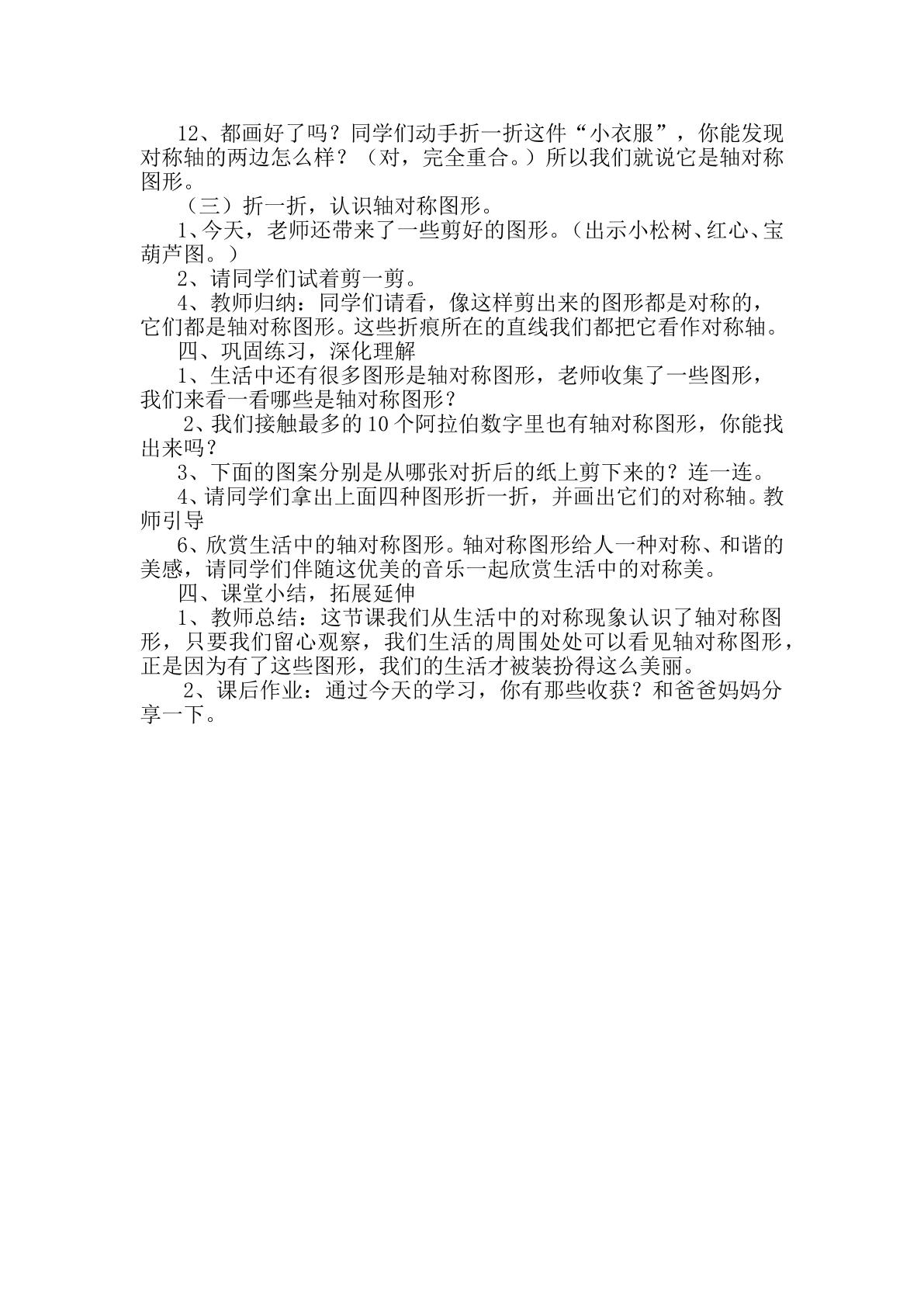 12、都画好了吗？同学们动手折一折这件“小衣服”，你能发现对称轴的两边怎么样？（对，完全重合。）所以我们就说它是轴对称图形。

（三）折一折，认识轴对称图形。

1、今天，老师还带来了一些剪好的图形。（出示小松树、红心、宝葫芦图。）

2、请同学们试着剪一剪。

4、教师归纳：同学们请看，像这样剪出来的图形都是对称的，它们都是轴对称图形。这些折痕所在的直线我们都把它看作对称轴。

四、巩固练习，深化理解

1、生活中还有很多图形是轴对称图形，老师收集了一些图形，我们来看一看哪些是轴对称图形？

2、我们接触最多的10个阿拉伯数字里也有轴对称图形，你能找出来吗？

3、下面的图案分别是从哪张对折后的纸上剪下来的？连一连。

4、请同学们拿出上面四种图形折一折，并画出它们的对称轴。教师引导

6、欣赏生活中的轴对称图形。轴对称图形给人一种对称、和谐的美感，请同学们伴随这优美的音乐一起欣赏生活中的对称美。

四、课堂小结，拓展延伸

1、教师总结：这节课我们从生活中的对称现象认识了轴对称图形，只要我们留心观察，我们生活的周围处处可以看见轴对称图形，正是因为有了这些图形，我们的生活才被装扮得这么美丽。

2、课后作业：通过今天的学习，你有那些收获？和爸爸妈妈分享一下。